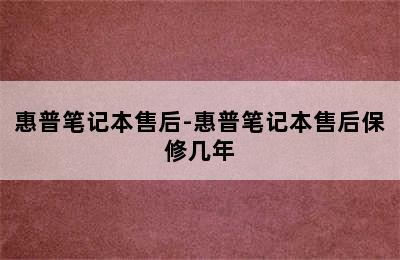 惠普笔记本售后-惠普笔记本售后保修几年